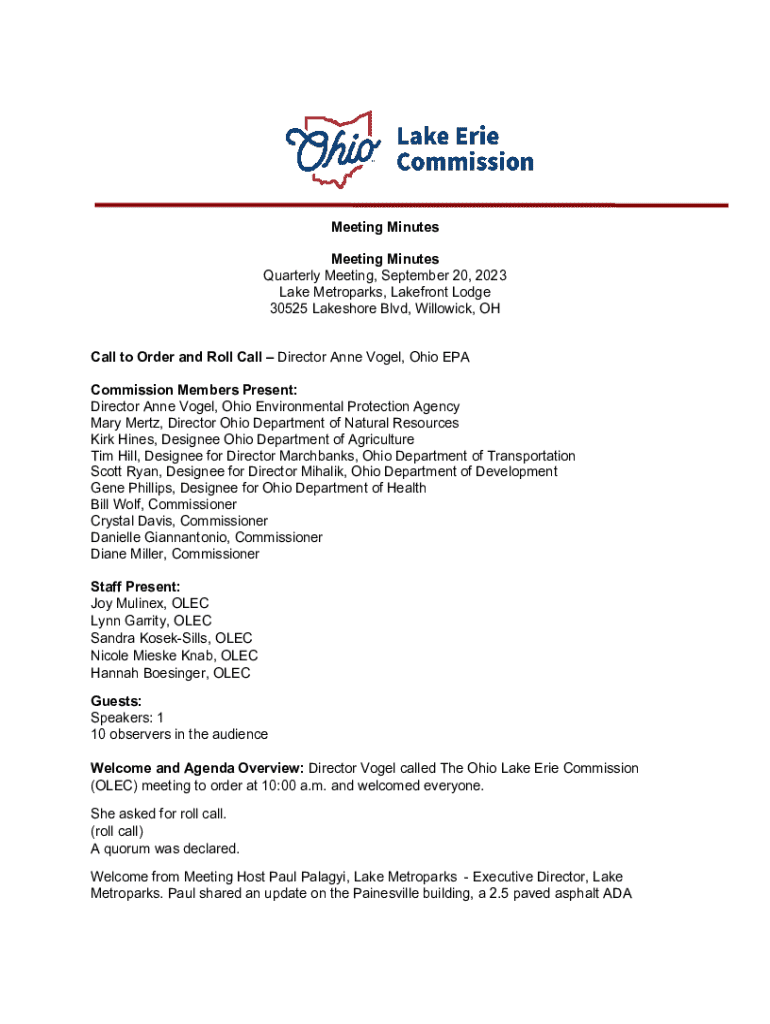 Ohio Lake Erie Commission

Meeting Minutes

Meeting Minutes
Quarterly Meeting, September 20, 2023
Lake Metroparks, Lakefront Lodge
30525 Lakeshore Blvd, Willowick, OH

Call to Order and Roll Call – Director Anne Vogel, Ohio EPA

Commission Members Present:
Director Anne Vogel, Ohio Environmental Protection Agency
Mary Mertz, Director Ohio Department of Natural Resources
Kirk Hines, Designee Ohio Department of Agriculture
Tim Hill, Designee for Director Marchbanks, Ohio Department of Transportation
Scott Ryan, Designee for Director Mihalik, Ohio Department of Development
Gene Phillips, Designee for Ohio Department of Health
Bill Wolf, Commissioner
Crystal Davis, Commissioner
Danielle Giannantonio, Commissioner
Diane Miller, Commissioner

Staff Present:
Joy Mulinex, OLEC
Lynn Garrity, OLEC
Sandra Kosek-Sills, OLEC
Nicole Mieske Knab, OLEC
Hannah Boesinger, OLEC

Guests:
Speakers: 1
10 observers in the audience

Welcome and Agenda Overview: Director Vogel called The Ohio Lake Erie Commission (OLEC) meeting to order at 10:00 a.m. and welcomed everyone.

She asked for roll call.
(roll call)
A quorum was declared.

Welcome from Meeting Host Paul Palagyi, Lake Metroparks - Executive Director, Lake Metroparks. Paul shared an update on the Painesville building, a 2.5 paved asphalt ADA